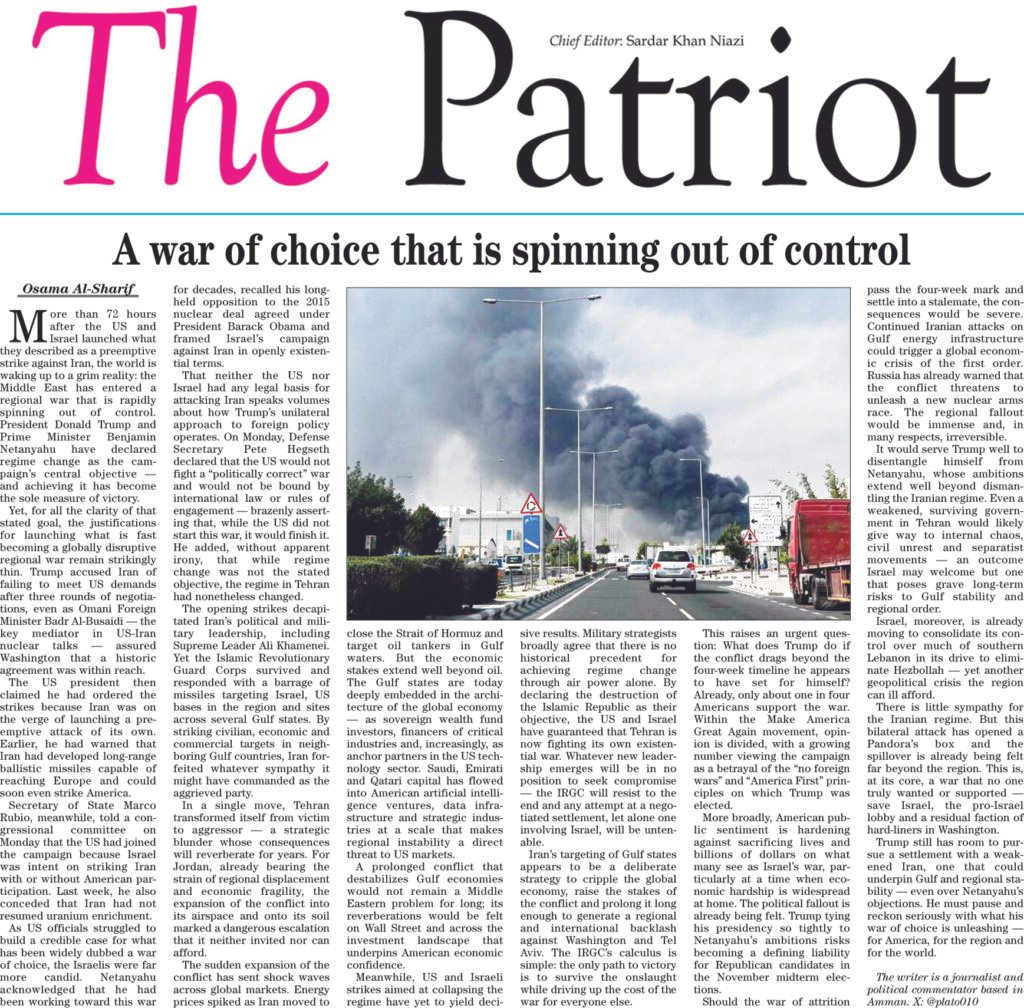 The Patriot

Chief Editor: Sardar Khan Niazi

A war of choice that is spinning out of control

Osama Al-Sharif

More than 72 hours after the US and Israel launched what they described as a preemptive strike against Iran, the world is waking up to a grim reality: the Middle East has entered a regional war that is rapidly spinning out of control. President Donald Trump and Prime Minister Benjamin Netanyahu have declared regime change as the campaign's central objective — and achieving it has become the sole measure of victory.

Yet, for all the clarity of that stated goal, the justifications for launching what is fast becoming a globally disruptive regional war remain strikingly thin. Trump accused Iran of failing to meet US demands after three rounds of negotiations, even as Omani Foreign Minister Badr Al-Busaidi — the key mediator in US-Iran nuclear talks — assured Washington that a historic agreement was within reach.

The US president then claimed he had ordered the strikes because Iran was on the verge of launching a preemptive attack of its own. Earlier, he had warned that Iran had developed long-range ballistic missiles capable of reaching Europe and could soon even strike America.

Secretary of State Marco Rubio, meanwhile, told a congressional committee on Monday that the US had joined the campaign because Israel was intent on striking Iran with or without American participation. Last week, he also conceded that Iran had not resumed uranium enrichment.

As US officials struggled to build a credible case for what has been widely dubbed a war of choice, the Israelis were far more candid. Netanyahu acknowledged that he had been working toward this war for decades, recalled his long-held opposition to the 2015 nuclear deal agreed under President Barack Obama and framed Israel's campaign against Iran in openly existential terms.

That neither the US nor Israel had any legal basis for attacking Iran speaks volumes about how Trump's unilateral approach to foreign policy operates. On Monday, Defense Secretary Pete Hegseth declared that the US would not fight a "politically correct" war and would not be bound by international law or rules of engagement — brazenly asserting that, while the US did not start this war, it would finish it. He added, without apparent irony, that while regime change was not the stated objective, the regime in Tehran had nonetheless changed.

The opening strikes decapitated Iran's political and military leadership, including Supreme Leader Ali Khamenei. Yet the Islamic Revolutionary Guard Corps survived and responded with a barrage of missiles targeting Israel, US bases in the region and sites across several Gulf states. By striking civilian, economic and commercial targets in neighboring Gulf countries, Iran forfeited whatever sympathy it might have commanded as the aggrieved party.

In a single move, Tehran transformed itself from victim to aggressor — a strategic blunder whose consequences will reverberate for years. For Jordan, already bearing the strain of regional displacement and economic fragility, the expansion of the conflict into its airspace and onto its soil marked a dangerous escalation that it neither invited nor can afford.

The sudden expansion of the conflict has sent shock waves across global markets. Energy prices spiked as Iran moved to close the Strait of Hormuz and target oil tankers in Gulf waters. But the economic stakes extend well beyond oil. The Gulf states are today deeply embedded in the architecture of the global economy — as sovereign wealth fund investors, financers of critical industries and, increasingly, as anchor partners in the US technology sector. Saudi, Emirati and Qatari capital has flowed into American artificial intelligence ventures, data infrastructure and strategic industries at a scale that makes regional instability a direct threat to US markets.

A prolonged conflict that destabilizes Gulf economies would not remain a Middle Eastern problem for long; its reverberations would be felt on Wall Street and across the investment landscape that underpins American economic confidence.

Meanwhile, US and Israeli strikes aimed at collapsing the regime have yet to yield decisive results. Military strategists broadly agree that there is no historical precedent for achieving regime change through air power alone. By declaring the destruction of the Islamic Republic as their objective, the US and Israel have guaranteed that Tehran is now fighting its own existential war. Whatever new leadership emerges will be in no position to seek compromise — the IRGC will resist to the end and any attempt at a negotiated settlement, let alone one involving Israel, will be untenable.

Iran's targeting of Gulf states appears to be a deliberate strategy to cripple the global economy, raise the stakes of the conflict and prolong it long enough to generate a regional and international backlash against Washington and Tel Aviv. The IRGC's calculus is simple: the only path to victory is to survive the onslaught while driving up the cost of the war for everyone else.

This raises an urgent question: What does Trump do if the conflict drags beyond the four-week timeline he appears to have set for himself? Already, only about one in four Americans support the war. Within the Make America Great Again movement, opinion is divided, with a growing number viewing the campaign as a betrayal of the "no foreign wars" and "America First" principles on which Trump was elected.

More broadly, American public sentiment is hardening against sacrificing lives and billions of dollars on what many see as Israel's war, particularly at a time when economic hardship is widespread at home. The political fallout is already being felt. Trump tying his presidency so tightly to Netanyahu's ambitions risks becoming a defining liability for Republican candidates in the November midterm elections.

Should the war of attrition pass the four-week mark and settle into a stalemate, the consequences would be severe. Continued Iranian attacks on Gulf energy infrastructure could trigger a global economic crisis of the first order. Russia has already warned that the conflict threatens to unleash a new nuclear arms race. The regional fallout would be immense and, in many respects, irreversible.

It would serve Trump well to disentangle himself from Netanyahu, whose ambitions extend well beyond dismantling the Iranian regime. Even a weakened, surviving government in Tehran would likely give way to internal chaos, civil unrest and separatist movements — an outcome Israel may welcome but one that poses grave long-term risks to Gulf stability and regional order.

Israel, moreover, is already moving to consolidate its control over much of southern Lebanon in its drive to eliminate Hezbollah — yet another geopolitical crisis the region can ill afford.

There is little sympathy for the Iranian regime. But this bilateral attack has opened a Pandora's box and the spillover is already being felt far beyond the region. This is, at its core, a war that no one truly wanted or supported — save Israel, the pro-Israel lobby and a residual faction of hard-liners in Washington.

Trump still has room to pursue a settlement with a weakened Iran, one that could underpin Gulf and regional stability — even over Netanyahu's objections. He must pause and reckon seriously with what his war of choice is unleashing — for America, for the region and for the world.

The writer is a journalist and political commentator based in Amman. X: @plato010